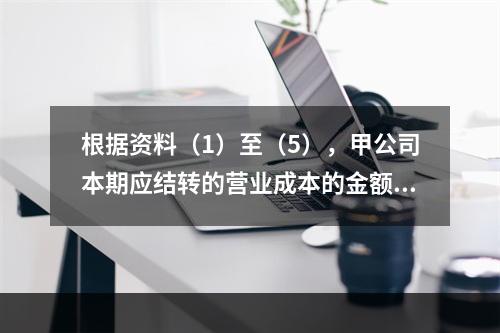 根据资料（1）至（5），甲公司本期应结转的营业成本的金额...